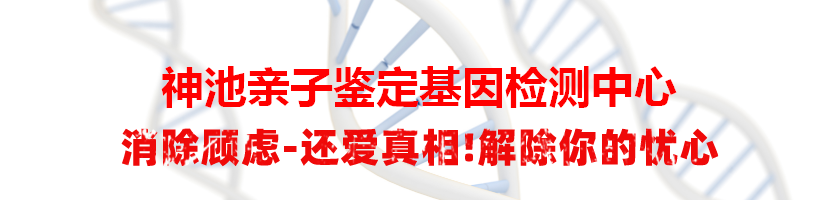 神池亲子鉴定基因检测中心

消除顾虑-还爱真相!解除你的忧心